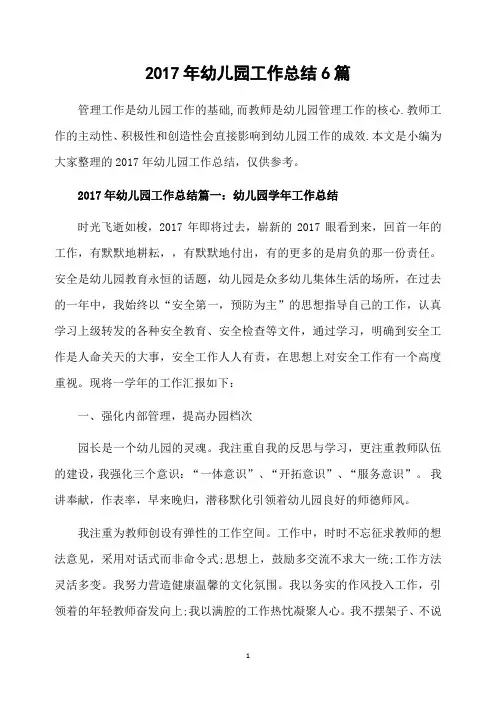 2017年幼儿园工作总结6篇

管理工作是幼儿园工作的基础,而教师是幼儿园管理工作的核心.教师工作的主动性、积极性和创造性会直接影响到幼儿园工作的成效.本文是小编为大家整理的2017年幼儿园工作总结，仅供参考。

2017年幼儿园工作总结篇一：幼儿园学年工作总结

时光飞逝如梭，2017年即将过去，崭新的2017眼看到来，回首一年的工作，有默默地耕耘，，有默默地付出，有的更多的是肩负的那一份责任。安全是幼儿园教育永恒的话题，幼儿园是众多幼儿集体生活的场所，在过去的一年中，我始终以“安全第一，预防为主”的思想指导自己的工作，认真学习上级转发的各种安全教育、安全检查等文件，通过学习，明确到安全工作是人命关天的大事，安全工作人人有责，在思想上对安全工作有一个高度重视。现将一学年的工作汇报如下：

一、强化内部管理，提高办园档次

园长是一个幼儿园的灵魂。我注重自我的反思与学习，更注重教师队伍的建设，我强化三个意识：“一体意识”、“开拓意识”、“服务意识”。我讲奉献，作表率，早来晚归，潜移默化引领着幼儿园良好的师德师风。

我注重为教师创设有弹性的工作空间。工作中，时时不忘征求教师的想法意见，采用对话式而非命令式;思想上，鼓励多交流不求大一统;工作方法灵活多变。我努力营造健康温馨的文化氛围。我以务实的作风投入工作，引领着的年轻教师奋发向上;我以满腔的工作热忱凝聚人心。我不摆架子、不说

1